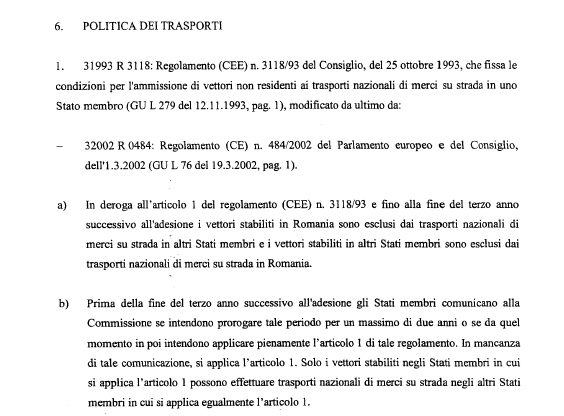 6. POLITICA DEI TRASPORTI

1. 31993 R 3118: Regolamento (CEE) n. 3118/93 del Consiglio, del 25 ottobre 1993, che fissa le condizioni per l'ammissione di vettori non residenti ai trasporti nazionali di merci su strada in uno Stato membro (GU L 279 del 12.11.1993, pag. 1), modificato da ultimo da:

– 32002 R 0484: Regolamento (CE) n. 484/2002 del Parlamento europeo e del Consiglio, dell'1.3.2002 (GU L 76 del 19.3.2002, pag. 1).

a) In deroga all'articolo 1 del regolamento (CEE) n. 3118/93 e fino alla fine del terzo anno successivo all'adesione i vettori stabiliti in Romania sono esclusi dai trasporti nazionali di merci su strada in altri Stati membri e i vettori stabiliti in altri Stati membri sono esclusi dai trasporti nazionali di merci su strada in Romania.

b) Prima della fine del terzo anno successivo all'adesione gli Stati membri comunicano alla Commissione se intendono prorogare tale periodo per un massimo di due anni o se da quel momento in poi intendono applicare pienamente l'articolo 1 di tale regolamento. In mancanza di tale comunicazione, si applica l'articolo 1. Solo i vettori stabiliti negli Stati membri in cui si applica l'articolo 1 possono effettuare trasporti nazionali di merci su strada negli altri Stati membri in cui si applica egualmente l'articolo 1.